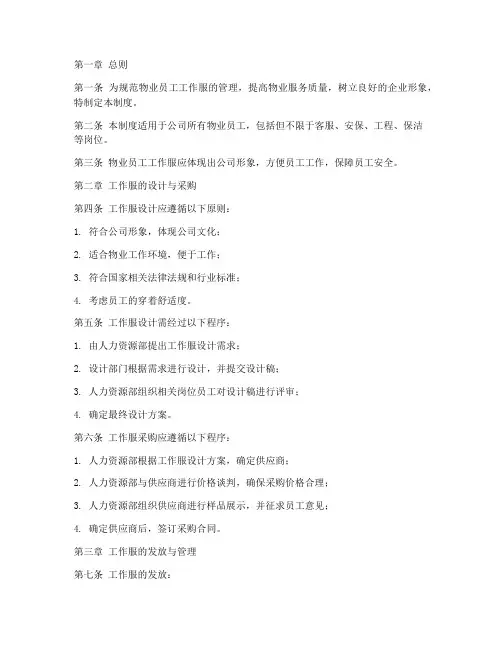 第一章 总则

第一条 为规范物业员工工作服的管理，提高物业服务质量，树立良好的企业形象，特制定本制度。

第二条 本制度适用于公司所有物业员工，包括但不限于客服、安保、工程、保洁等岗位。

第三条 物业员工工作服应体现出公司形象，方便员工工作，保障员工安全。

第二章 工作服的设计与采购

第四条 工作服设计应遵循以下原则：

1. 符合公司形象，体现公司文化；

2. 适合物业工作环境，便于工作；

3. 符合国家相关法律法规和行业标准；

4. 考虑员工的穿着舒适度。

第五条 工作服设计需经过以下程序：

1. 由人力资源部提出工作服设计需求；

2. 设计部门根据需求进行设计，并提交设计稿；

3. 人力资源部组织相关岗位员工对设计稿进行评审；

4. 确定最终设计方案。

第六条 工作服采购应遵循以下程序：

1. 人力资源部根据工作服设计方案，确定供应商；

2. 人力资源部与供应商进行价格谈判，确保采购价格合理；

3. 人力资源部组织供应商进行样品展示，并征求员工意见；

4. 确定供应商后，签订采购合同。

第三章 工作服的发放与管理

第七条 工作服的发放：